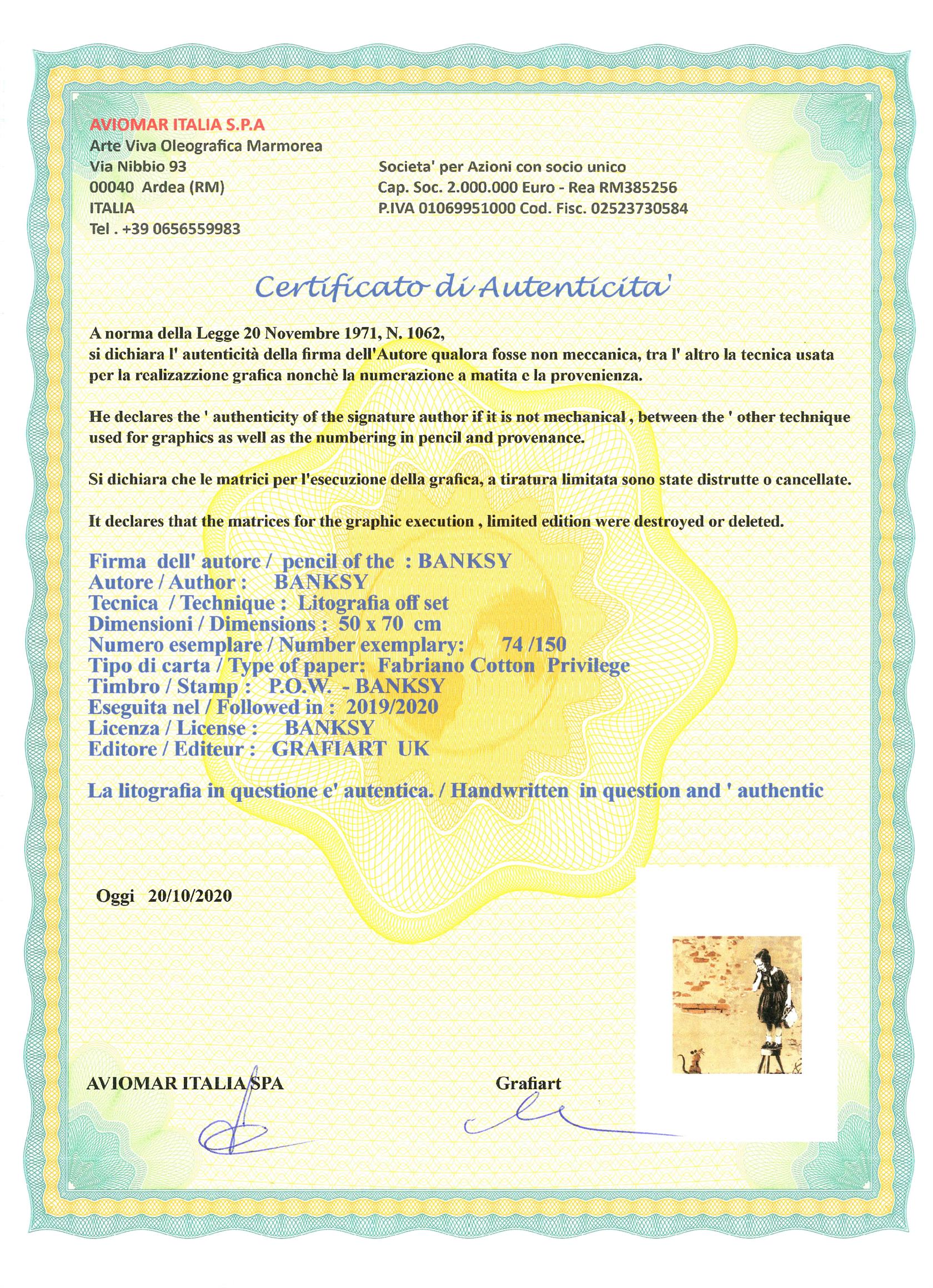 AVIOMAR ITALIA S.P.A
Arte Viva Oleografica Marmorea
Via Nibbio 93
00040 Ardea (RM)
ITALIA
Tel . +39 0656559983

Societa' per Azioni con socio unico
Cap. Soc. 2.000.000 Euro - Rea RM385256
P.IVA 01069951000 Cod. Fisc. 02523730584

Certificato di Autenticita'

A norma della Legge 20 Novembre 1971, N. 1062, si dichiara l' autenticità della firma dell'Autore qualora fosse non meccanica, tra l' altro la tecnica usata per la realizazzione grafica nonchè la numerazione a matita e la provenienza.

He declares the ' authenticity of the signature author if it is not mechanical , between the ' other technique used for graphics as well as the numbering in pencil and provenance.

Si dichiara che le matrici per l'esecuzione della grafica, a tiratura limitata sono state distrutte o cancellate.

It declares that the matrices for the graphic execution , limited edition were destroyed or deleted.

Firma dell' autore / pencil of the : BANKSY
Autore / Author : BANKSY
Tecnica / Technique : Litografia off set
Dimensioni / Dimensions : 50 x 70 cm
Numero esemplare / Number exemplary: 74 /150
Tipo di carta / Type of paper: Fabriano Cotton Privilege
Timbro / Stamp : P.O.W. - BANKSY
Eseguita nel / Followed in : 2019/2020
Licenza / License : BANKSY
Editore / Editeur : GRAFIART UK

La litografia in questione e' autentica. / Handwritten in question and ' authentic

Oggi 20/10/2020

AVIOMAR ITALIA SPA

Grafiart